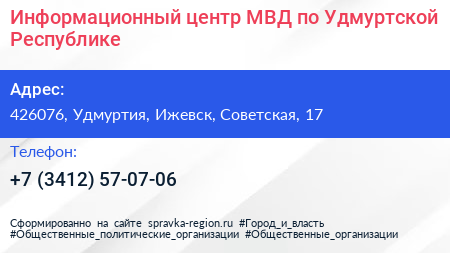 Информационный центр МВД по Удмуртской Республике

Адрес:

426076, Удмуртия, Ижевск, Советская, 17

Телефон:

+7 (3412) 57-07-06

Сформированно на сайте spravka-region.ru #Город_и_власть #Общественные_политические_организации #Общественные_организации